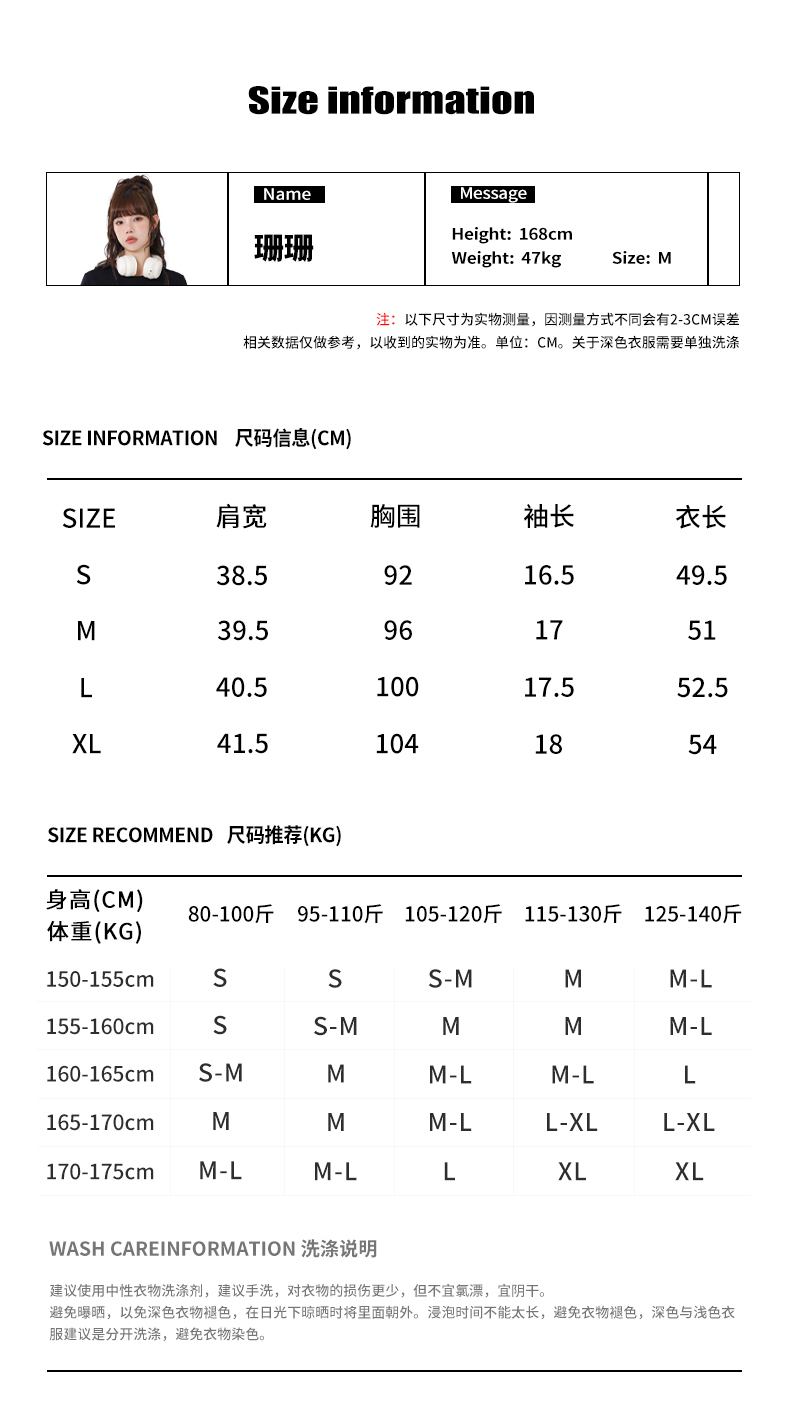 Size information

Name
珊珊

Message
Height: 168cm
Weight: 47kg Size: M

注：以下尺寸为实物测量，因测量方式不同会有2-3CM误差
相关数据仅做参考，以收到的实物为准。单位：CM。关于深色衣服需要单独洗涤

SIZE INFORMATION 尺码信息(CM)

| SIZE | 肩宽 | 胸围 | 袖长 | 衣长 |
|---|---|---|---|---|
| S | 38.5 | 92 | 16.5 | 49.5 |
| M | 39.5 | 96 | 17 | 51 |
| L | 40.5 | 100 | 17.5 | 52.5 |
| XL | 41.5 | 104 | 18 | 54 |

SIZE RECOMMEND 尺码推荐(KG)

| 身高(CM) 体重(KG) | 80-100斤 | 95-110斤 | 105-120斤 | 115-130斤 | 125-140斤 |
|---|---|---|---|---|---|
| 150-155cm | S | S | S-M | M | M-L |
| 155-160cm | S | S-M | M | M | M-L |
| 160-165cm | S-M | M | M-L | M-L | L |
| 165-170cm | M | M | M-L | L-XL | L-XL |
| 170-175cm | M-L | M-L | L | XL | XL |

WASH CAREINFORMATION 洗涤说明

建议使用中性衣物洗涤剂，建议手洗，对衣物的损伤更少，但不宜氯漂，宜阴干。
避免曝晒，以免深色衣物褪色，在日光下晾晒时将里面朝外。浸泡时间不能太长，避免衣物褪色，深色与浅色衣服建议是分开洗涤，避免衣物染色。